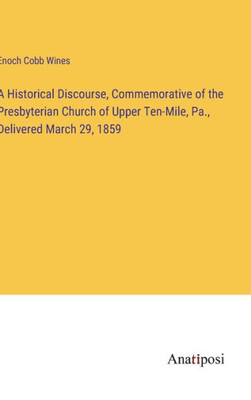 Enoch Cobb Wines

A Historical Discourse, Commemorative of the Presbyterian Church of Upper Ten-Mile, Pa., Delivered March 29, 1859

Anatiposi